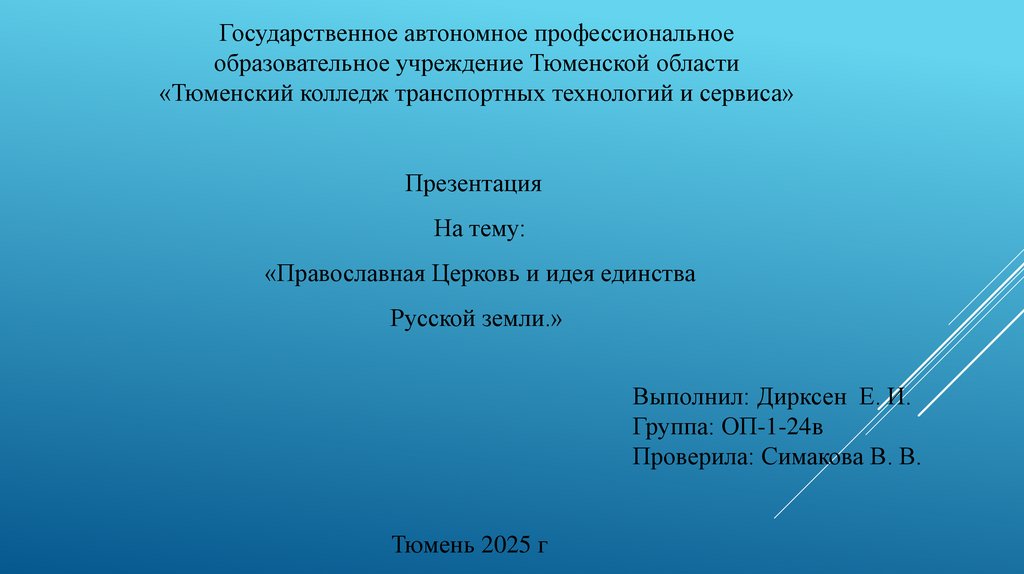 Государственное автономное профессиональное образовательное учреждение Тюменской области «Тюменский колледж транспортных технологий и сервиса»

Презентация

На тему:

«Православная Церковь и идея единства

Русской земли.»

Выполнил: Дирксен Е. И.
Группа: ОП-1-24в
Проверила: Симакова В. В.

Тюмень 2025 г